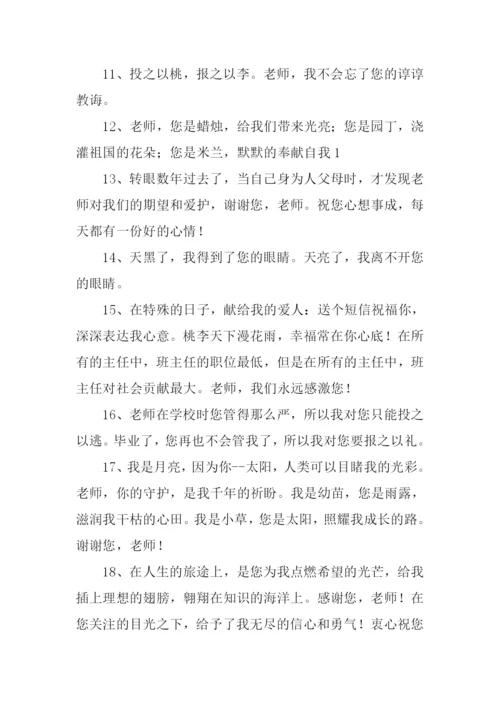 11、投之以桃，报之以李。老师，我不会忘了您的谆谆教诲。

12、老师，您是蜡烛，给我们带来光亮；您是园丁，浇灌祖国的花朵；您是米兰，默默的奉献自我1

13、转眼数年过去了，当自己身为人父母时，才发现老师对我们的期望和爱护，谢谢您，老师。祝您心想事成，每天都有一份好的心情！

14、天黑了，我得到了您的眼睛。天亮了，我离不开您的眼睛。

15、在特殊的日子，献给我的爱人：送个短信祝福你，深深表达我心意。桃李天下漫花雨，幸福常在你心底！在所有的主任中，班主任的职位最低，但是在所有的主任中，班主任对社会贡献最大。老师，我们永远感激您！

16、老师在学校时您管得那么严，所以我对您只能投之以逃。毕业了，您再也不会管我了，所以我对您要报之以礼。

17、我是月亮，因为你--太阳，人类可以目睹我的光彩。老师，你的守护，是我千年的祈盼。我是幼苗，您是雨露，滋润我干枯的心田。我是小草，您是太阳，照耀我成长的路。谢谢您，老师！

18、在人生的旅途上，是您为我点燃希望的光芒，给我插上理想的翅膀，翱翔在知识的海洋上。感谢您，老师！在您关注的目光之下，给予了我无尽的信心和勇气！衷心祝您